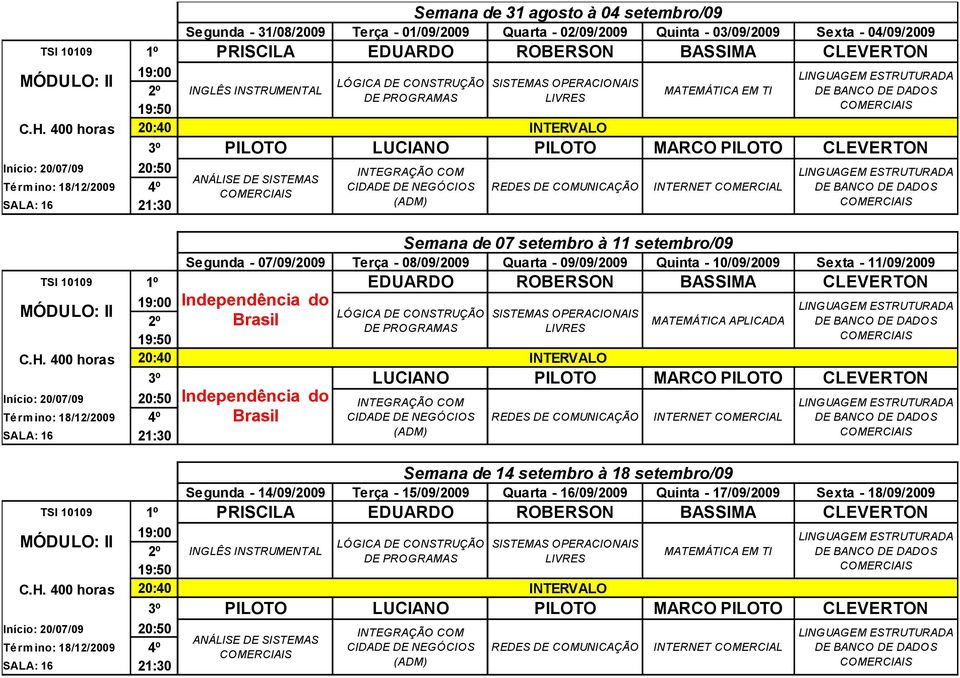 Semana de 31 agosto à 04 setembro/09

| | | Segunda - 31/08/2009 | Terça - 01/09/2009 | Quarta - 02/09/2009 | Quinta - 03/09/2009 | Sexta - 04/09/2009 |
|---|---|---|---|---|---|---|
| TSI 10109 | 1º | PRISCILA | EDUARDO | ROBERSON | BASSIMA | CLEVERTON |
| MÓDULO: II | 19:00 2º 19:50 | INGLÊS INSTRUMENTAL | LÓGICA DE CONSTRUÇÃO DE PROGRAMAS | SISTEMAS OPERACIONAIS LIVRES | MATEMÁTICA EM TI | LINGUAGEM ESTRUTURADA DE BANCO DE DADOS COMERCIAIS |
| C.H. 400 horas | 20:40 | INTERVALO | | | | |
| | 3º | PILOTO | LUCIANO | PILOTO | MARCO PILOTO | CLEVERTON |
| Início: 20/07/09 Término: 18/12/2009 SALA: 16 | 20:50 4º 21:30 | ANÁLISE DE SISTEMAS COMERCIAIS | INTEGRAÇÃO COM CIDADE DE NEGÓCIOS (ADM) | REDES DE COMUNICAÇÃO | INTERNET COMERCIAL | LINGUAGEM ESTRUTURADA DE BANCO DE DADOS COMERCIAIS |

Semana de 07 setembro à 11 setembro/09

| | | Segunda - 07/09/2009 | Terça - 08/09/2009 | Quarta - 09/09/2009 | Quinta - 10/09/2009 | Sexta - 11/09/2009 |
|---|---|---|---|---|---|---|
| TSI 10109 | 1º | | EDUARDO | ROBERSON | BASSIMA | CLEVERTON |
| MÓDULO: II | 19:00 2º 19:50 | Independência do Brasil | LÓGICA DE CONSTRUÇÃO DE PROGRAMAS | SISTEMAS OPERACIONAIS LIVRES | MATEMÁTICA APLICADA | LINGUAGEM ESTRUTURADA DE BANCO DE DADOS COMERCIAIS |
| C.H. 400 horas | 20:40 | INTERVALO | | | | |
| | 3º | | LUCIANO | PILOTO | MARCO PILOTO | CLEVERTON |
| Início: 20/07/09 Término: 18/12/2009 SALA: 16 | 20:50 4º 21:30 | Independência do Brasil | INTEGRAÇÃO COM CIDADE DE NEGÓCIOS (ADM) | REDES DE COMUNICAÇÃO | INTERNET COMERCIAL | LINGUAGEM ESTRUTURADA DE BANCO DE DADOS COMERCIAIS |

Semana de 14 setembro à 18 setembro/09

| | | Segunda - 14/09/2009 | Terça - 15/09/2009 | Quarta - 16/09/2009 | Quinta - 17/09/2009 | Sexta - 18/09/2009 |
|---|---|---|---|---|---|---|
| TSI 10109 | 1º | PRISCILA | EDUARDO | ROBERSON | BASSIMA | CLEVERTON |
| MÓDULO: II | 19:00 2º 19:50 | INGLÊS INSTRUMENTAL | LÓGICA DE CONSTRUÇÃO DE PROGRAMAS | SISTEMAS OPERACIONAIS LIVRES | MATEMÁTICA EM TI | LINGUAGEM ESTRUTURADA DE BANCO DE DADOS COMERCIAIS |
| C.H. 400 horas | 20:40 | INTERVALO | | | | |
| | 3º | PILOTO | LUCIANO | PILOTO | MARCO PILOTO | CLEVERTON |
| Início: 20/07/09 Término: 18/12/2009 SALA: 16 | 20:50 4º 21:30 | ANÁLISE DE SISTEMAS COMERCIAIS | INTEGRAÇÃO COM CIDADE DE NEGÓCIOS (ADM) | REDES DE COMUNICAÇÃO | INTERNET COMERCIAL | LINGUAGEM ESTRUTURADA DE BANCO DE DADOS COMERCIAIS |